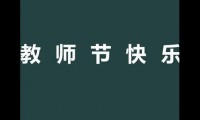 教 师 节 快 乐